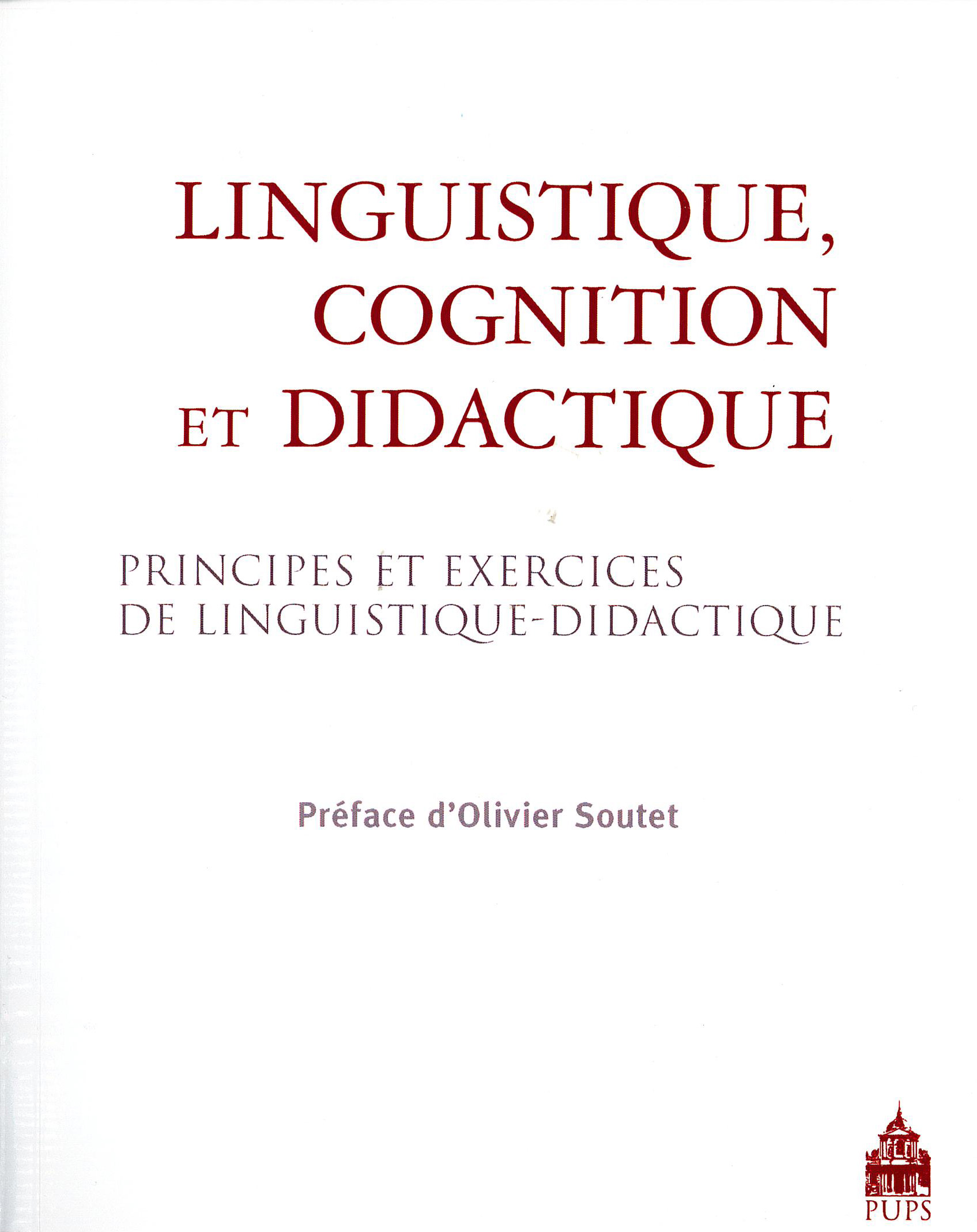 LINGUISTIQUE,
COGNITION
ET DIDACTIQUE

PRINCIPES ET EXERCICES
DE LINGUISTIQUE-DIDACTIQUE

Préface d'Olivier Soutet

PUPS